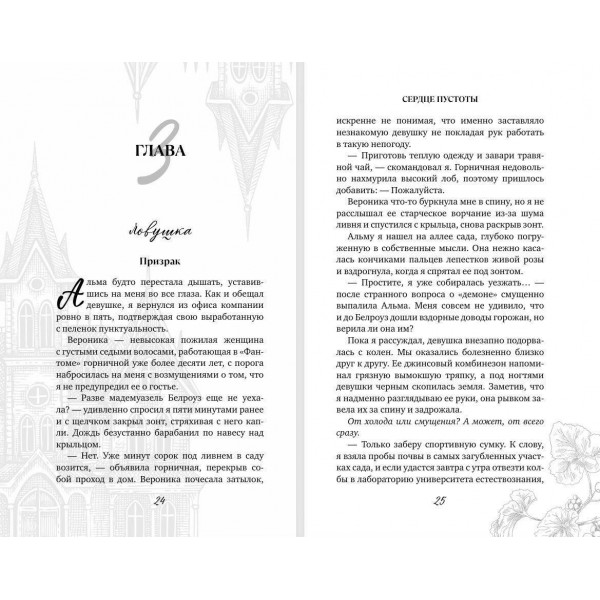 3
ГЛАВА

ловушка

Призрак

Альма будто перестала дышать, уставившись на меня во все глаза. Как и обещал девушке, я вернулся из офиса компании ровно в пять, подтверждая свою выработанную с пеленок пунктуальность.

Вероника — невысокая пожилая женщина с густыми седыми волосами, работающая в «Фантоме» горничной уже более десяти лет, с порога набросилась на меня с возмущениями о том, что я не предупредил ее о гостье.

— Разве мадемуазель Белроуз еще не уехала? — удивленно спросил я пяти минутами ранее и с щелчком закрыл зонт, стряхивая с него капли. Дождь безустанно барабанил по навесу над крыльцом.

— Нет. Уже минут сорок под ливнем в саду возится, — объявила горничная, перекрыв собой проход в дом. Вероника почесала затылок,

24

СЕРДЦЕ ПУСТОТЫ

искренне не понимая, что именно заставляло незнакомую девушку не покладая рук работать в такую непогоду.

— Приготовь теплую одежду и завари травяной чай, — скомандовал я. Горничная недовольно нахмурила высокий лоб, поэтому пришлось добавить: — Пожалуйста.

Вероника что-то буркнула мне в спину, но я не расслышал ее старческое ворчание из-за шума ливня и спустился с крыльца, снова раскрыв зонт.

Альму я нашел на аллее сада, глубоко погруженную в собственные мысли. Она нежно касалась кончиками пальцев лепестков живой розы и вздрогнула, когда я спрятал ее под зонтом.

— Простите, я уже собиралась уезжать… — после странного вопроса о «демоне» смущенно выпалила Альма. Меня совсем не удивило, что и до Белроуз дошли вздорные доводы горожан, но верила ли она им?

Пока я рассуждал, девушка внезапно подорвалась с колен. Мы оказались болезненно близко друг к другу. Ее джинсовый комбинезон напоминал грязную вымокшую тряпку, а под ногтями девушки черным скопилась земля. Заметив, что я надменно разглядываю ее руки, она рывком завела их за спину и задрожала.

От холода или смущения? А может, от всего сразу.

— Только заберу спортивную сумку. К слову, я взяла пробы почвы в самых загубленных участках сада, и если удастся завтра с утра отвезти колбы в лабораторию университета естествознания,

25